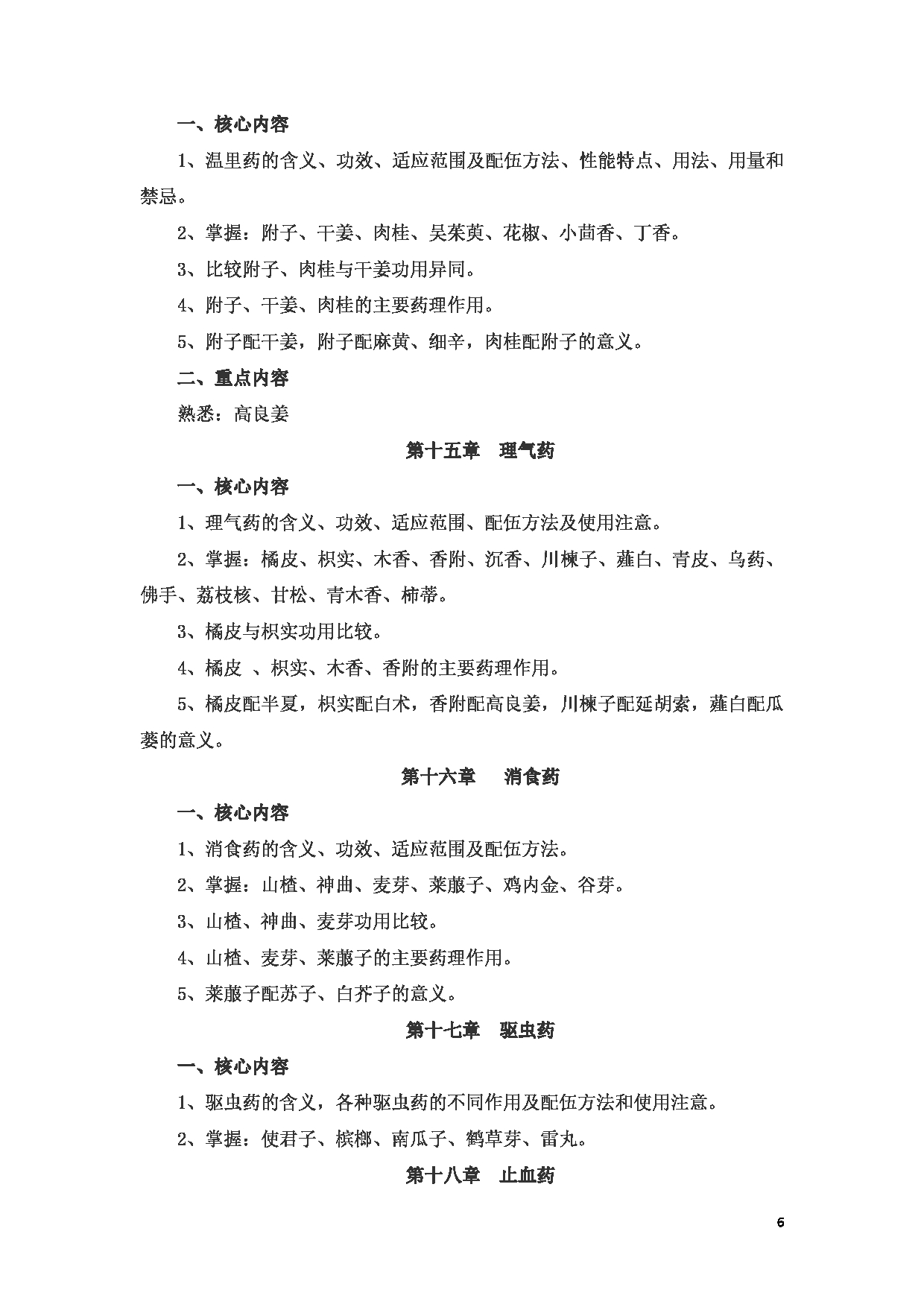 一、核心内容

1、温里药的含义、功效、适应范围及配伍方法、性能特点、用法、用量和禁忌。

2、掌握：附子、干姜、肉桂、吴茱萸、花椒、小茴香、丁香。

3、比较附子、肉桂与干姜功用异同。

4、附子、干姜、肉桂的主要药理作用。

5、附子配干姜，附子配麻黄、细辛，肉桂配附子的意义。

二、重点内容

熟悉：高良姜

第十五章　理气药

一、核心内容

1、理气药的含义、功效、适应范围、配伍方法及使用注意。

2、掌握：橘皮、枳实、木香、香附、沉香、川楝子、薤白、青皮、乌药、佛手、荔枝核、甘松、青木香、柿蒂。

3、橘皮与枳实功用比较。

4、橘皮 、枳实、木香、香附的主要药理作用。

5、橘皮配半夏，枳实配白术，香附配高良姜，川楝子配延胡索，薤白配瓜蒌的意义。

第十六章　消食药

一、核心内容

1、消食药的含义、功效、适应范围及配伍方法。

2、掌握：山楂、神曲、麦芽、莱菔子、鸡内金、谷芽。

3、山楂、神曲、麦芽功用比较。

4、山楂、麦芽、莱菔子的主要药理作用。

5、莱菔子配苏子、白芥子的意义。

第十七章　驱虫药

一、核心内容

1、驱虫药的含义，各种驱虫药的不同作用及配伍方法和使用注意。

2、掌握：使君子、槟榔、南瓜子、鹤草芽、雷丸。

第十八章　止血药

6